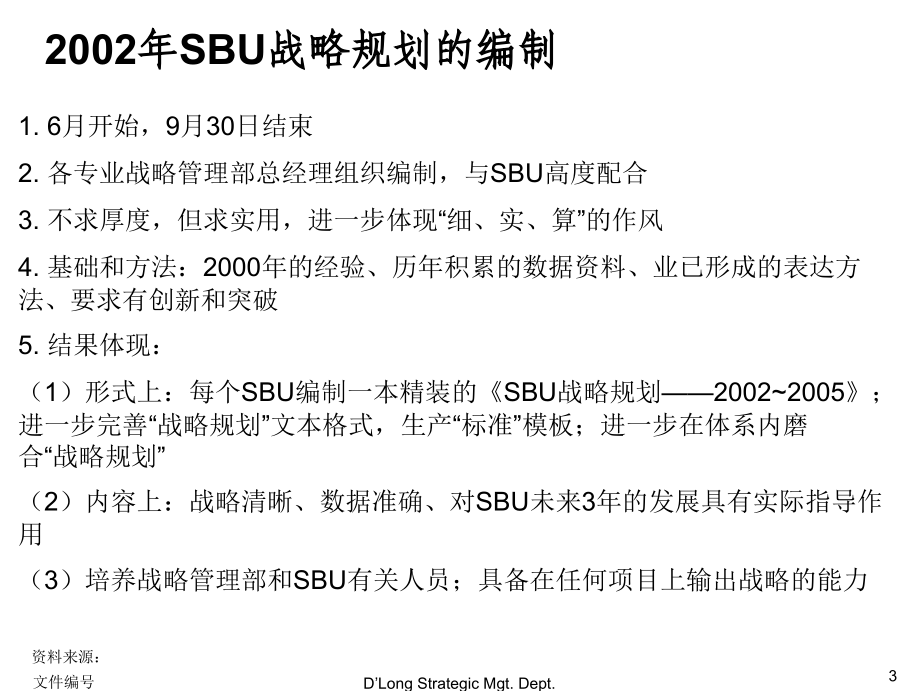 2002年SBU战略规划的编制

1. 6月开始，9月30日结束

2. 各专业战略管理部总经理组织编制，与SBU高度配合

3. 不求厚度，但求实用，进一步体现“细、实、算”的作风

4. 基础和方法：2000年的经验、历年积累的数据资料、业已形成的表达方法、要求有创新和突破

5. 结果体现：

（1）形式上：每个SBU编制一本精装的《SBU战略规划——2002~2005》；进一步完善“战略规划”文本格式，生产“标准”模板；进一步在体系内磨合“战略规划”

（2）内容上：战略清晰、数据准确、对SBU未来3年的发展具有实际指导作用

（3）培养战略管理部和SBU有关人员；具备在任何项目上输出战略的能力

资料来源：
文件编号

D'Long Strategic Mgt. Dept.

3